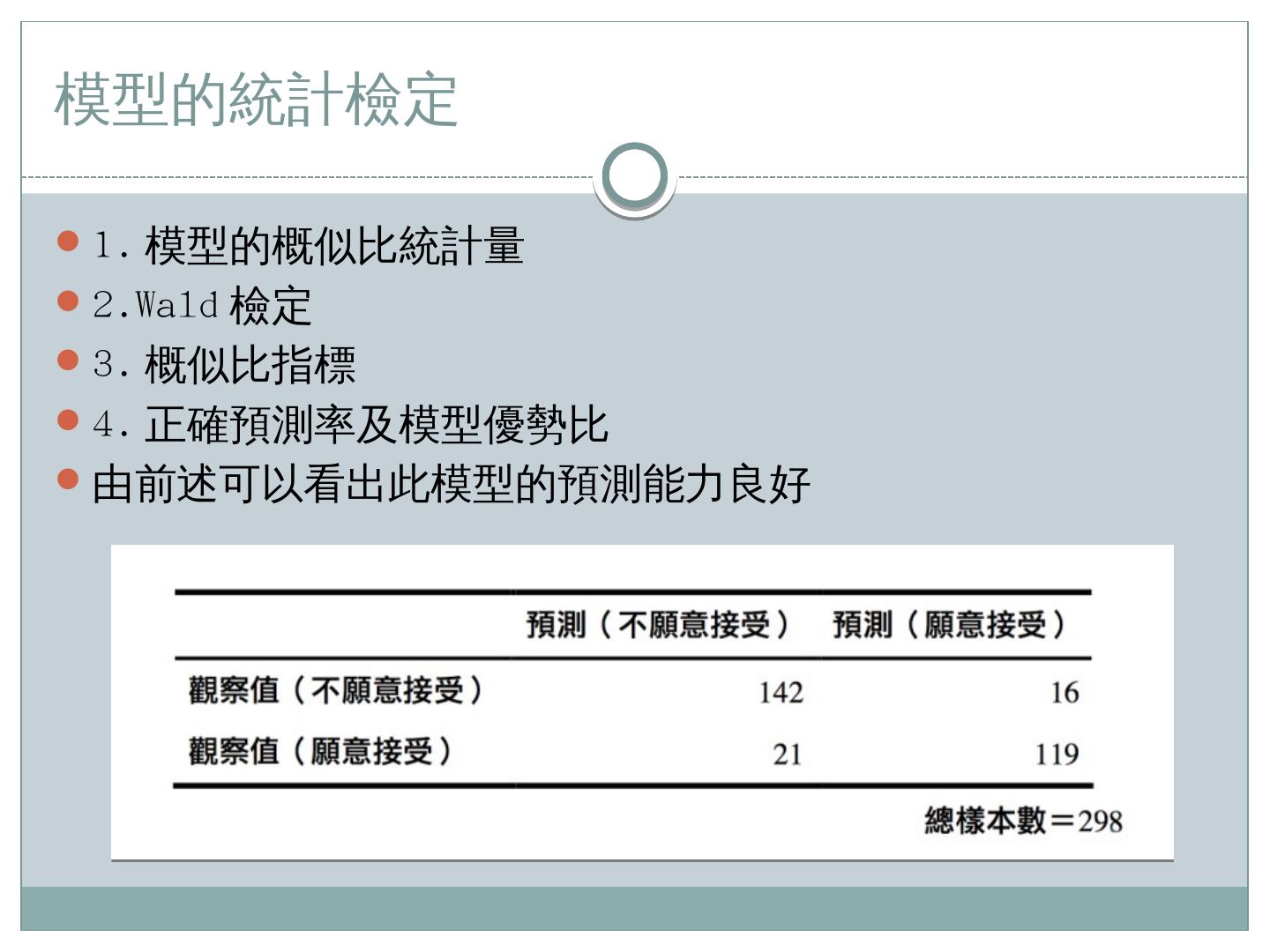 模型的統計檢定

• 1.模型的概似比統計量
• 2.Wald檢定
• 3.概似比指標
• 4.正確預測率及模型優勢比
• 由前述可以看出此模型的預測能力良好

| | 預測（不願意接受） | 預測（願意接受） |
|---|---|---|
| 觀察值（不願意接受） | 142 | 16 |
| 觀察值（願意接受） | 21 | 119 |

總樣本數＝298